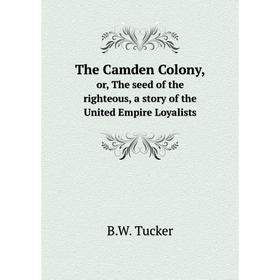 The Camden Colony,

or, The seed of the righteous, a story of the United Empire Loyalists

B.W. Tucker